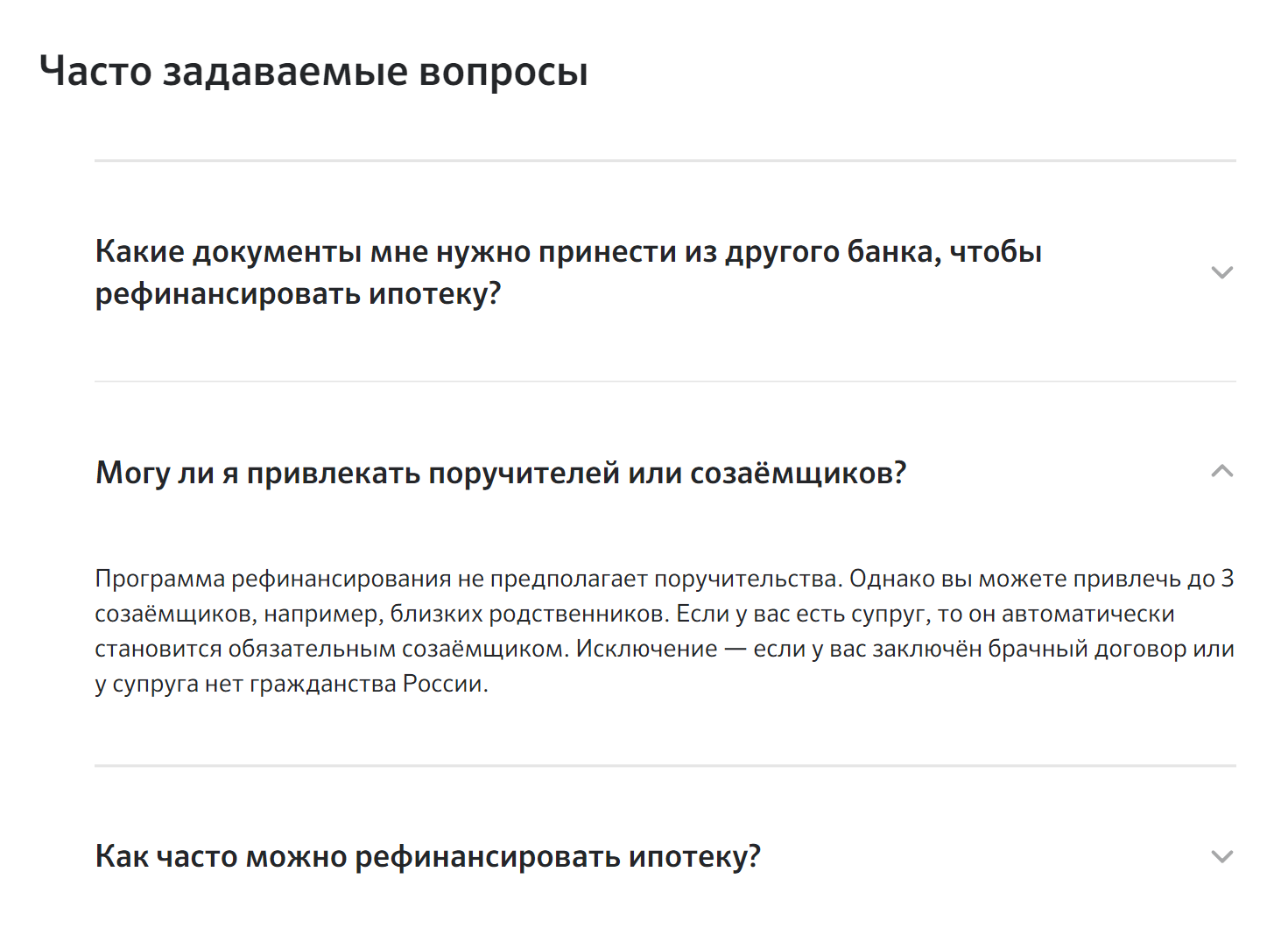 Часто задаваемые вопросы

Какие документы мне нужно принести из другого банка, чтобы рефинансировать ипотеку?

Могу ли я привлекать поручителей или созаёмщиков?

Программа рефинансирования не предполагает поручительства. Однако вы можете привлечь до 3 созаёмщиков, например, близких родственников. Если у вас есть супруг, то он автоматически становится обязательным созаёмщиком. Исключение — если у вас заключён брачный договор или у супруга нет гражданства России.

Как часто можно рефинансировать ипотеку?